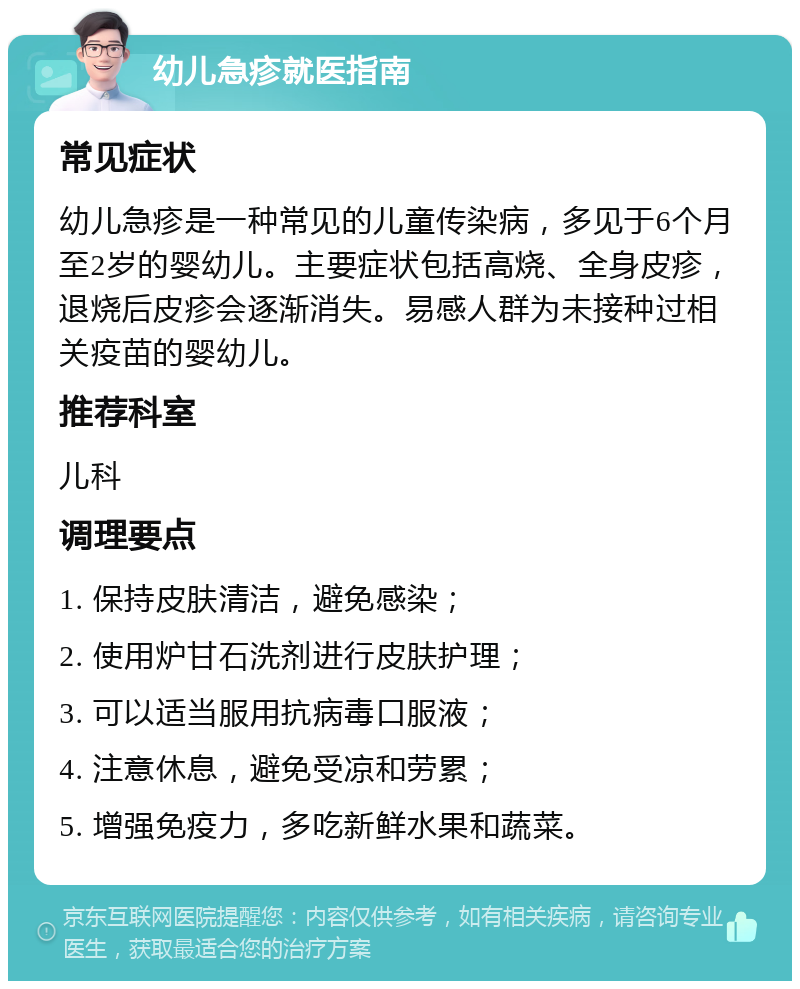 幼儿急疹就医指南

常见症状

幼儿急疹是一种常见的儿童传染病，多见于6个月至2岁的婴幼儿。主要症状包括高烧、全身皮疹，退烧后皮疹会逐渐消失。易感人群为未接种过相关疫苗的婴幼儿。

推荐科室

儿科

调理要点

1. 保持皮肤清洁，避免感染；

2. 使用炉甘石洗剂进行皮肤护理；

3. 可以适当服用抗病毒口服液；

4. 注意休息，避免受凉和劳累；

5. 增强免疫力，多吃新鲜水果和蔬菜。

京东互联网医院提醒您：内容仅供参考，如有相关疾病，请咨询专业医生，获取最适合您的治疗方案